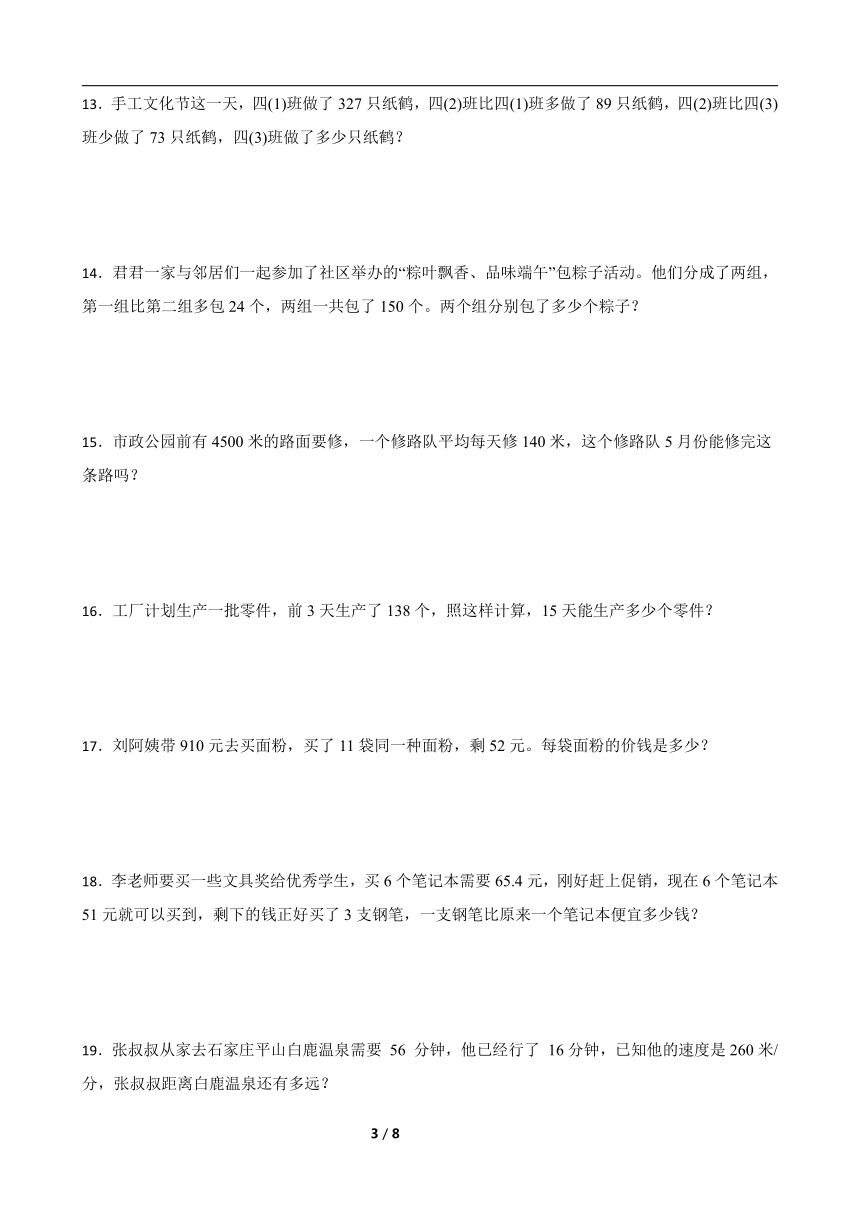 13．手工文化节这一天，四(1)班做了 327 只纸鹤，四(2)班比四(1)班多做了 89 只纸鹤，四(2)班比四(3)班少做了 73 只纸鹤，四(3)班做了多少只纸鹤？

14．君君一家与邻居们一起参加了社区举办的“粽叶飘香、品味端午”包粽子活动。他们分成了两组，第一组比第二组多包 24 个，两组一共包了 150 个。两个组分别包了多少个粽子？

15．市政公园前有 4500 米的路面要修，一个修路队平均每天修 140 米，这个修路队 5 月份能修完这条路吗？

16．工厂计划生产一批零件，前 3 天生产了 138 个，照这样计算，15 天能生产多少个零件？

17．刘阿姨带 910 元去买面粉，买了 11 袋同一种面粉，剩 52 元。每袋面粉的价钱是多少？

18．李老师要买一些文具奖给优秀学生，买 6 个笔记本需要 65.4 元，刚好赶上促销，现在 6 个笔记本 51 元就可以买到，剩下的钱正好买了 3 支钢笔，一支钢笔比原来一个笔记本便宜多少钱？

19．张叔叔从家去石家庄平山白鹿温泉需要 56 分钟，他已经行了 16 分钟，已知他的速度是 260 米/分，张叔叔距离白鹿温泉还有多远？

3 / 8